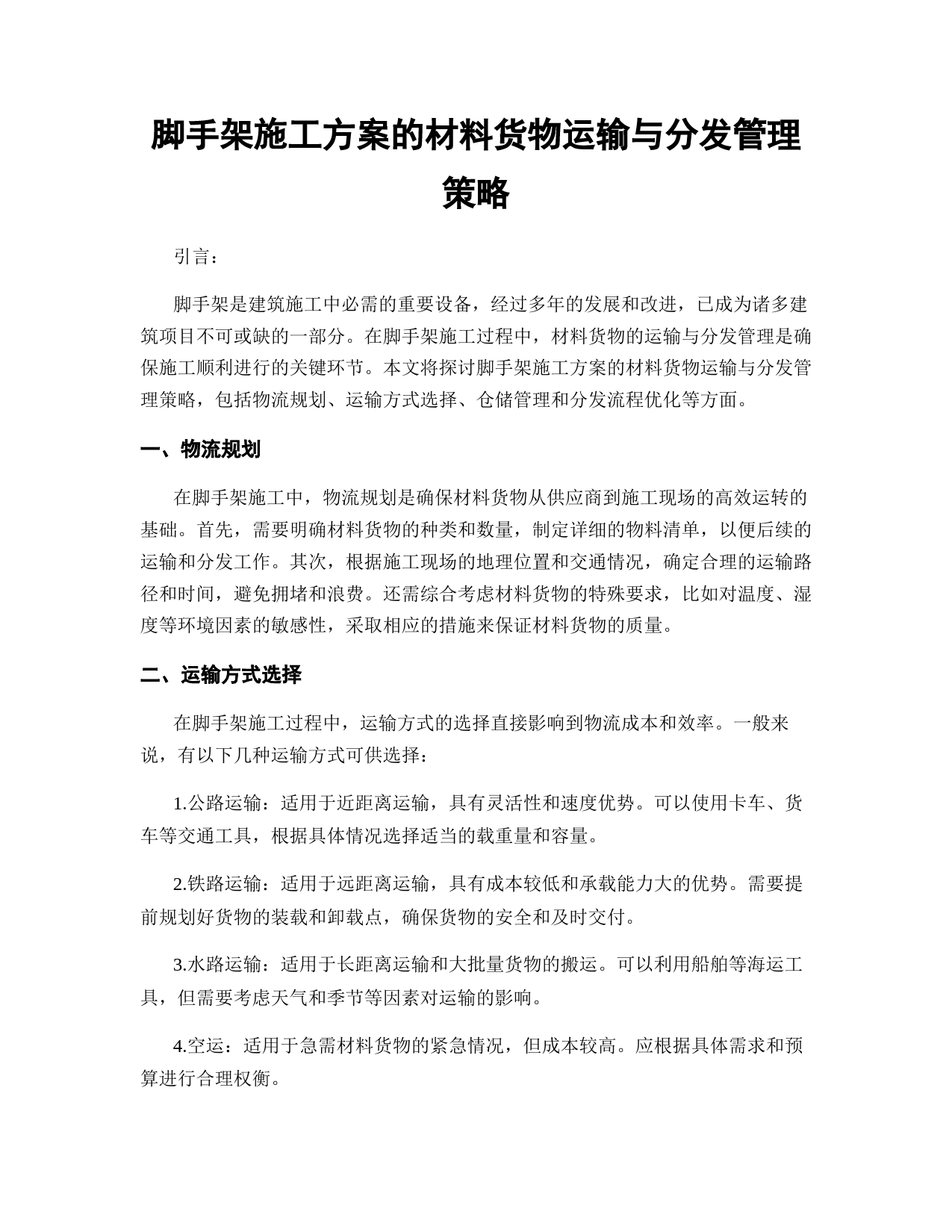 脚手架施工方案的材料货物运输与分发管理策略

引言：

脚手架是建筑施工中必需的重要设备，经过多年的发展和改进，已成为诸多建筑项目不可或缺的一部分。在脚手架施工过程中，材料货物的运输与分发管理是确保施工顺利进行的关键环节。本文将探讨脚手架施工方案的材料货物运输与分发管理策略，包括物流规划、运输方式选择、仓储管理和分发流程优化等方面。

一、物流规划

在脚手架施工中，物流规划是确保材料货物从供应商到施工现场的高效运转的基础。首先，需要明确材料货物的种类和数量，制定详细的物料清单，以便后续的运输和分发工作。其次，根据施工现场的地理位置和交通情况，确定合理的运输路径和时间，避免拥堵和浪费。还需综合考虑材料货物的特殊要求，比如对温度、湿度等环境因素的敏感性，采取相应的措施来保证材料货物的质量。

二、运输方式选择

在脚手架施工过程中，运输方式的选择直接影响到物流成本和效率。一般来说，有以下几种运输方式可供选择：

1.公路运输：适用于近距离运输，具有灵活性和速度优势。可以使用卡车、货车等交通工具，根据具体情况选择适当的载重量和容量。

2.铁路运输：适用于远距离运输，具有成本较低和承载能力大的优势。需要提前规划好货物的装载和卸载点，确保货物的安全和及时交付。

3.水路运输：适用于长距离运输和大批量货物的搬运。可以利用船舶等海运工具，但需要考虑天气和季节等因素对运输的影响。

4.空运：适用于急需材料货物的紧急情况，但成本较高。应根据具体需求和预算进行合理权衡。